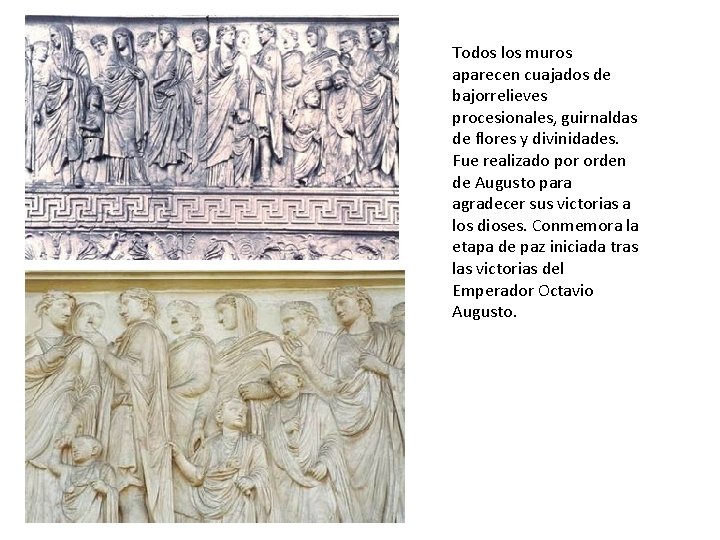 Todos los muros aparecen cuajados de bajorrelieves procesionales, guirnaldas de flores y divinidades. Fue realizado por orden de Augusto para agradecer sus victorias a los dioses. Conmemora la etapa de paz iniciada tras las victorias del Emperador Octavio Augusto.